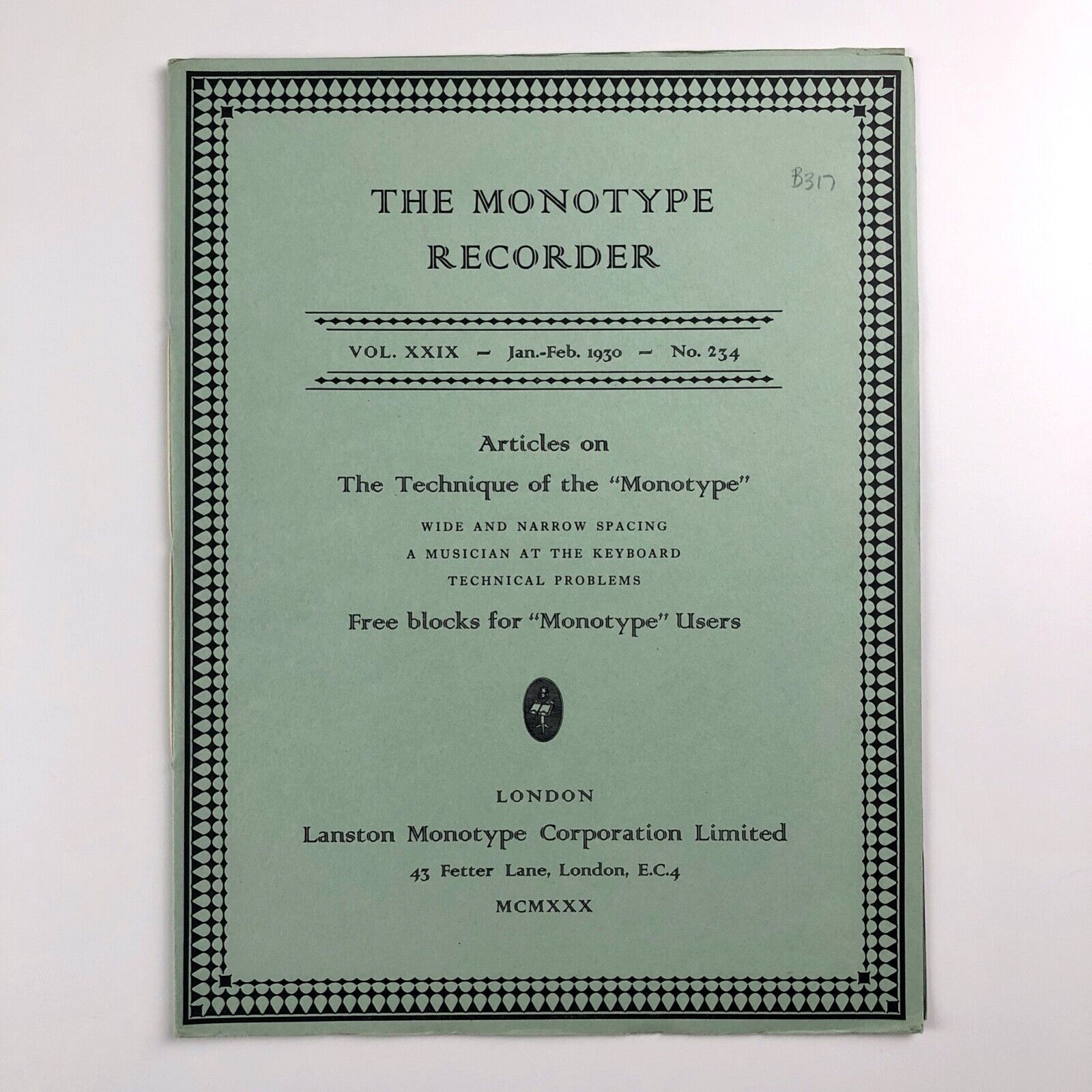 B317

THE MONOTYPE RECORDER

VOL. XXIX – Jan.-Feb. 1930 – No. 234

Articles on

The Technique of the "Monotype"

WIDE AND NARROW SPACING

A MUSICIAN AT THE KEYBOARD

TECHNICAL PROBLEMS

Free blocks for "Monotype" Users

LONDON

Lanston Monotype Corporation Limited

43 Fetter Lane, London, E.C.4

MCMXXX